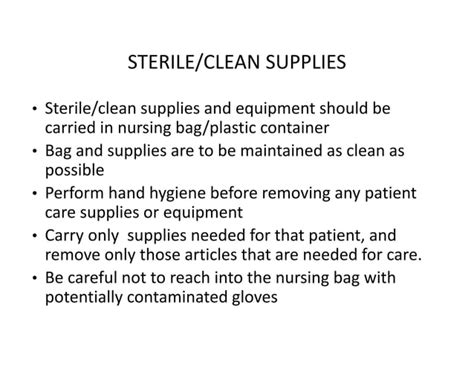 STERILE/CLEAN SUPPLIES

• Sterile/clean supplies and equipment should be carried in nursing bag/plastic container
• Bag and supplies are to be maintained as clean as possible
• Perform hand hygiene before removing any patient care supplies or equipment
• Carry only  supplies needed for that patient, and remove only those articles that are needed for care.
• Be careful not to reach into the nursing bag with potentially contaminated gloves